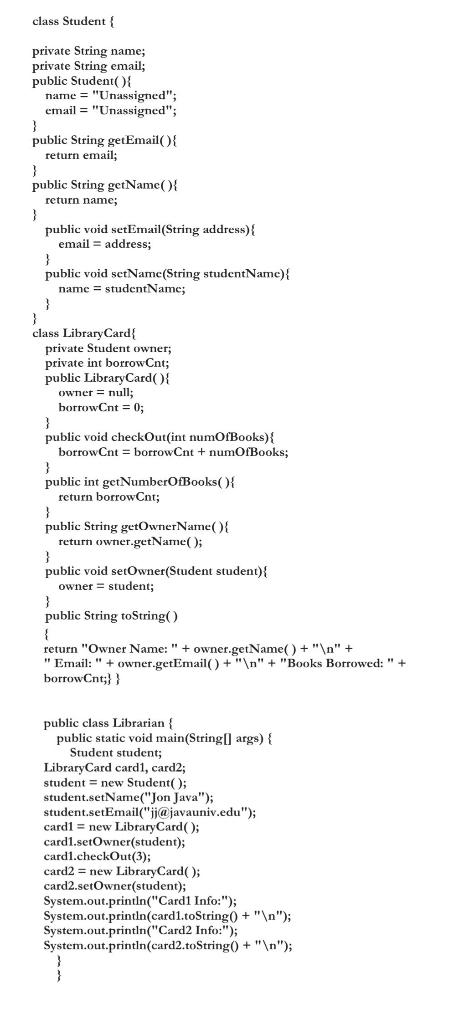 class Student {

private String name;
private String email;
public Student( ){
name = "Unassigned";
email = "Unassigned";
}
public String getEmail( ){
return email;
}
public String getName( ){
return name;
}
public void setEmail(String address){
email = address;
}
public void setName(String studentName){
name = studentName;
}
}
class LibraryCard{
private Student owner;
private int borrowCnt;
public LibraryCard( ){
owner = null;
borrowCnt = 0;
}
public void checkOut(int numOfBooks){
borrowCnt = borrowCnt + numOfBooks;
}
public int getNumberOfBooks( ){
return borrowCnt;
}
public String getOwnerName( ){
return owner.getName( );
}
public void setOwner(Student student){
owner = student;
}
public String toString( )
{
return "Owner Name: " + owner.getName( ) + "\n" +
" Email: " + owner.getEmail( ) + "\n" + "Books Borrowed: " +
borrowCnt;} }

public class Librarian {
public static void main(String[] args) {
Student student;
LibraryCard card1, card2;
student = new Student( );
student.setName("Jon Java");
student.setEmail("jj@javauniv.edu");
card1 = new LibraryCard( );
card1.setOwner(student);
card1.checkOut(3);
card2 = new LibraryCard( );
card2.setOwner(student);
System.out.println("Card1 Info:");
System.out.println(card1.toString() + "\n");
System.out.println("Card2 Info:");
System.out.println(card2.toString() + "\n");
}
}